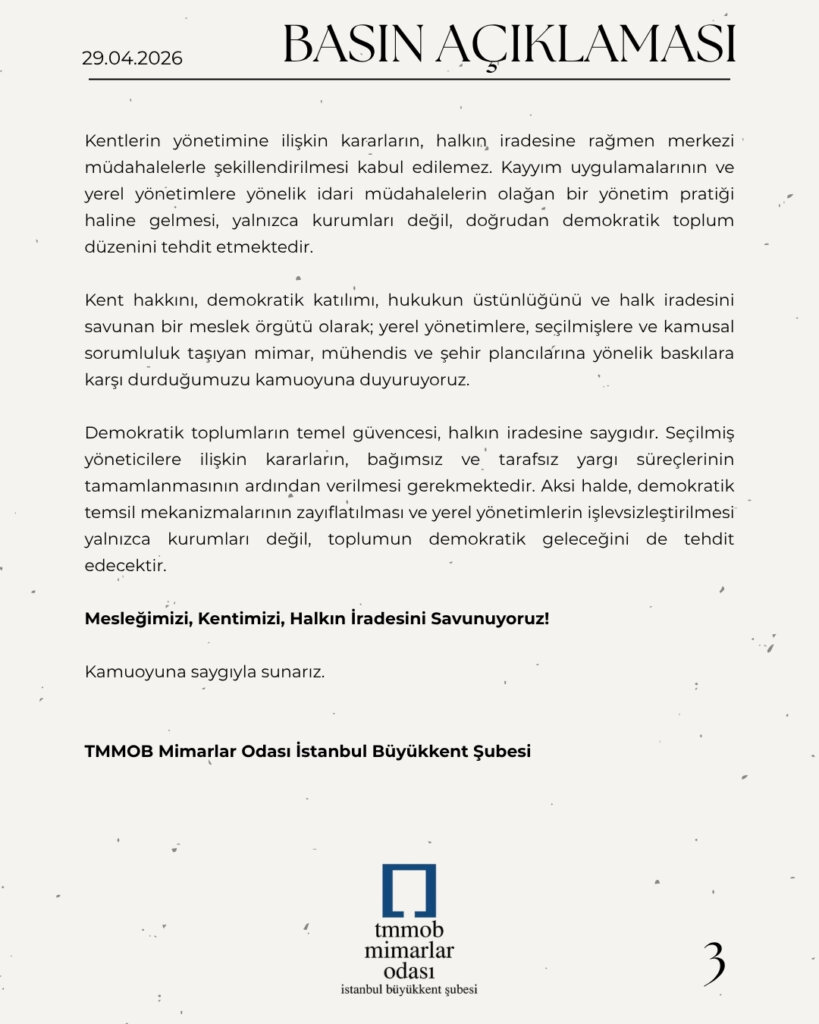 29.04.2026

BASIN AÇIKLAMASI

Kentlerin yönetimine ilişkin kararların, halkın iradesine rağmen merkezi müdahalelerle şekillendirilmesi kabul edilemez. Kayyım uygulamalarının ve yerel yönetimlere yönelik idari müdahalelerin olağan bir yönetim pratiği haline gelmesi, yalnızca kurumları değil, doğrudan demokratik toplum düzenini tehdit etmektedir.

Kent hakkını, demokratik katılımı, hukukun üstünlüğünü ve halk iradesini savunan bir meslek örgütü olarak; yerel yönetimlere, seçilmişlere ve kamusal sorumluluk taşıyan mimar, mühendis ve şehir plancılarına yönelik baskılara karşı durduğumuzu kamuoyuna duyuruyoruz.

Demokratik toplumların temel güvencesi, halkın iradesine saygıdır. Seçilmiş yöneticilere ilişkin kararların, bağımsız ve tarafsız yargı süreçlerinin tamamlanmasının ardından verilmesi gerekmektedir. Aksi halde, demokratik temsil mekanizmalarının zayıflatılması ve yerel yönetimlerin işlevsizleştirilmesi yalnızca kurumları değil, toplumun demokratik geleceğini de tehdit edecektir.

Mesleğimizi, Kentimizi, Halkın İradesini Savunuyoruz!

Kamuoyuna saygıyla sunarız.

TMMOB Mimarlar Odası İstanbul Büyükkent Şubesi

tmmob
mimarlar
odası
istanbul büyükkent şubesi

3